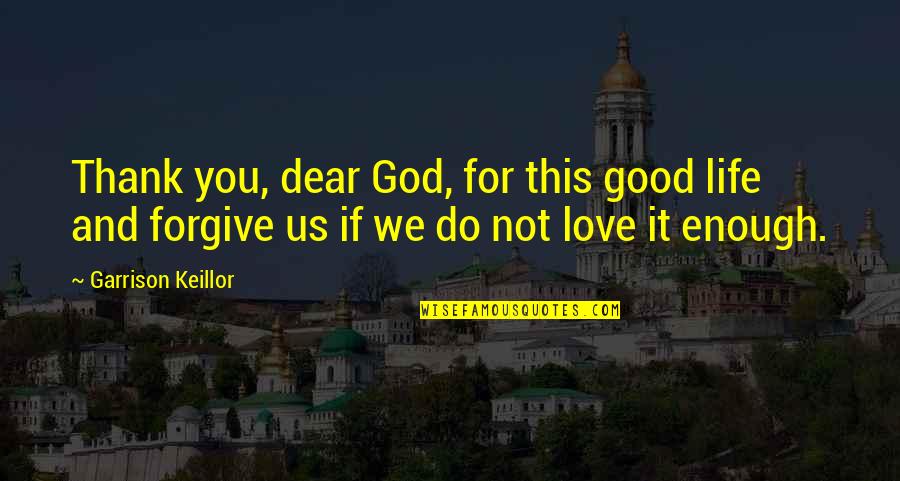 Thank you, dear God, for this good life and forgive us if we do not love it enough.

~ Garrison Keillor

WISEFAMOUSQUOTES.COM